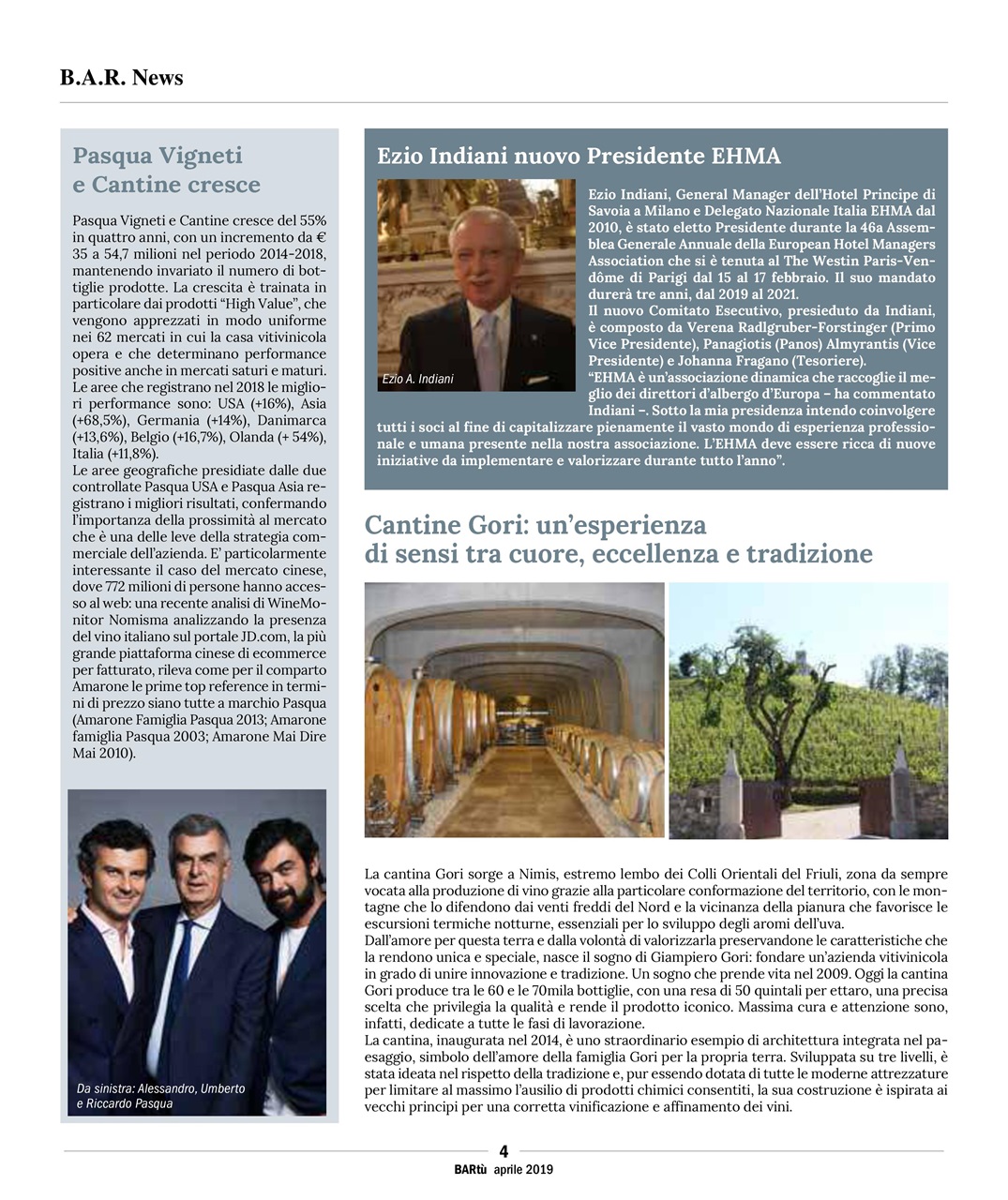 B.A.R. News

Pasqua Vigneti e Cantine cresce

Pasqua Vigneti e Cantine cresce del 55% in quattro anni, con un incremento da € 35 a 54,7 milioni nel periodo 2014-2018, mantenendo invariato il numero di bottiglie prodotte. La crescita è trainata in particolare dai prodotti "High Value", che vengono apprezzati in modo uniforme nei 62 mercati in cui la casa vitivinicola opera e che determinano performance positive anche in mercati saturi e maturi. Le aree che registrano nel 2018 le migliori performance sono: USA (+16%), Asia (+68,5%), Germania (+14%), Danimarca (+13,6%), Belgio (+16,7%), Olanda (+ 54%), Italia (+11,8%).
Le aree geografiche presidiate dalle due controllate Pasqua USA e Pasqua Asia registrano i migliori risultati, confermando l'importanza della prossimità al mercato che è una delle leve della strategia commerciale dell'azienda. E' particolarmente interessante il caso del mercato cinese, dove 772 milioni di persone hanno accesso al web: una recente analisi di WineMonitor Nomisma analizzando la presenza del vino italiano sul portale JD.com, la più grande piattaforma cinese di ecommerce per fatturato, rileva come per il comparto Amarone le prime top reference in termini di prezzo siano tutte a marchio Pasqua (Amarone Famiglia Pasqua 2013; Amarone famiglia Pasqua 2003; Amarone Mai Dire Mai 2010).

Da sinistra: Alessandro, Umberto e Riccardo Pasqua

Ezio Indiani nuovo Presidente EHMA

Ezio A. Indiani

Ezio Indiani, General Manager dell'Hotel Principe di Savoia a Milano e Delegato Nazionale Italia EHMA dal 2010, è stato eletto Presidente durante la 46a Assemblea Generale Annuale della European Hotel Managers Association che si è tenuta al The Westin Paris-Vendôme di Parigi dal 15 al 17 febbraio. Il suo mandato durerà tre anni, dal 2019 al 2021.
Il nuovo Comitato Esecutivo, presieduto da Indiani, è composto da Verena Radlgruber-Forstinger (Primo Vice Presidente), Panagiotis (Panos) Almyrantis (Vice Presidente) e Johanna Fragano (Tesoriere).
"EHMA è un'associazione dinamica che raccoglie il meglio dei direttori d'albergo d'Europa – ha commentato Indiani –. Sotto la mia presidenza intendo coinvolgere tutti i soci al fine di capitalizzare pienamente il vasto mondo di esperienza professionale e umana presente nella nostra associazione. L'EHMA deve essere ricca di nuove iniziative da implementare e valorizzare durante tutto l'anno".

Cantine Gori: un'esperienza di sensi tra cuore, eccellenza e tradizione

La cantina Gori sorge a Nimis, estremo lembo dei Colli Orientali del Friuli, zona da sempre vocata alla produzione di vino grazie alla particolare conformazione del territorio, con le montagne che lo difendono dai venti freddi del Nord e la vicinanza della pianura che favorisce le escursioni termiche notturne, essenziali per lo sviluppo degli aromi dell'uva.
Dall'amore per questa terra e dalla volontà di valorizzarla preservandone le caratteristiche che la rendono unica e speciale, nasce il sogno di Giampiero Gori: fondare un'azienda vitivinicola in grado di unire innovazione e tradizione. Un sogno che prende vita nel 2009. Oggi la cantina Gori produce tra le 60 e le 70mila bottiglie, con una resa di 50 quintali per ettaro, una precisa scelta che privilegia la qualità e rende il prodotto iconico. Massima cura e attenzione sono, infatti, dedicate a tutte le fasi di lavorazione.
La cantina, inaugurata nel 2014, è uno straordinario esempio di architettura integrata nel paesaggio, simbolo dell'amore della famiglia Gori per la propria terra. Sviluppata su tre livelli, è stata ideata nel rispetto della tradizione e, pur essendo dotata di tutte le moderne attrezzature per limitare al massimo l'ausilio di prodotti chimici consentiti, la sua costruzione è ispirata ai vecchi principi per una corretta vinificazione e affinamento dei vini.

4
BARtù aprile 2019